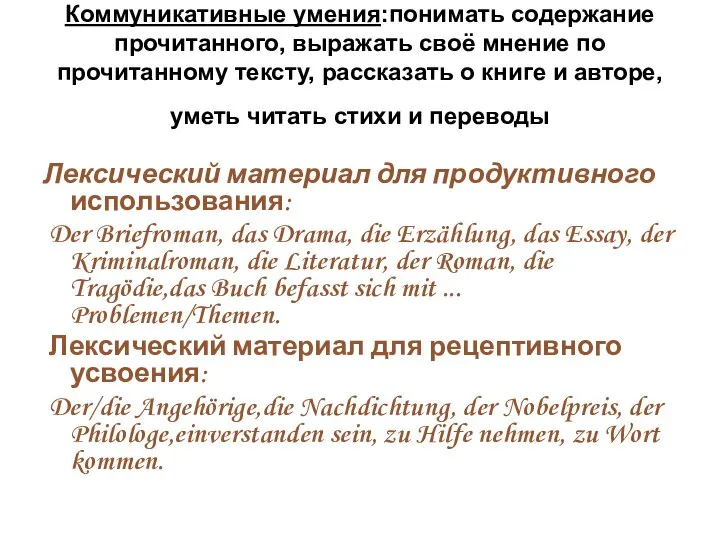 Коммуникативные умения:понимать содержание прочитанного, выражать своё мнение по прочитанному тексту, рассказать о книге и авторе,

уметь читать стихи и переводы

Лексический материал для продуктивного использования:

Der Briefroman, das Drama, die Erzählung, das Essay, der Kriminalroman, die Literatur, der Roman, die Tragödie,das Buch befasst sich mit ... Problemen/Themen.

Лексический материал для рецептивного усвоения:

Der/die Angehörige,die Nachdichtung, der Nobelpreis, der Philologe,einverstanden sein, zu Hilfe nehmen, zu Wort kommen.